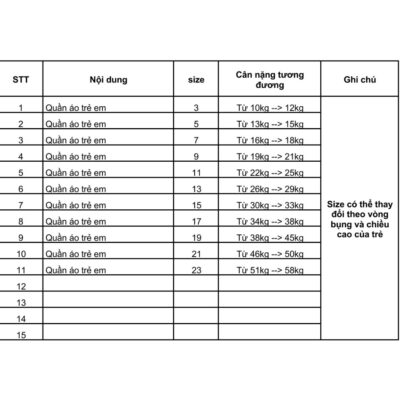 | STT | Nội dung | size | Cân nặng tương đương | Ghi chú |
|---|---|---|---|---|
| 1 | Quần áo trẻ em | 3 | Từ 10kg --> 12kg | Size có thể thay đổi theo vòng bụng và chiều cao của trẻ |
| 2 | Quần áo trẻ em | 5 | Từ 13kg --> 15kg | |
| 3 | Quần áo trẻ em | 7 | Từ 16kg --> 18kg | |
| 4 | Quần áo trẻ em | 9 | Từ 19kg --> 21kg | |
| 5 | Quần áo trẻ em | 11 | Từ 22kg --> 25kg | |
| 6 | Quần áo trẻ em | 13 | Từ 26kg --> 29kg | |
| 7 | Quần áo trẻ em | 15 | Từ 30kg --> 33kg | |
| 8 | Quần áo trẻ em | 17 | Từ 34kg --> 38kg | |
| 9 | Quần áo trẻ em | 19 | Từ 38kg --> 45kg | |
| 10 | Quần áo trẻ em | 21 | Từ 46kg --> 50kg | |
| 11 | Quần áo trẻ em | 23 | Từ 51kg --> 58kg | |
| 12 | | | | |
| 13 | | | | |
| 14 | | | | |
| 15 | | | | |